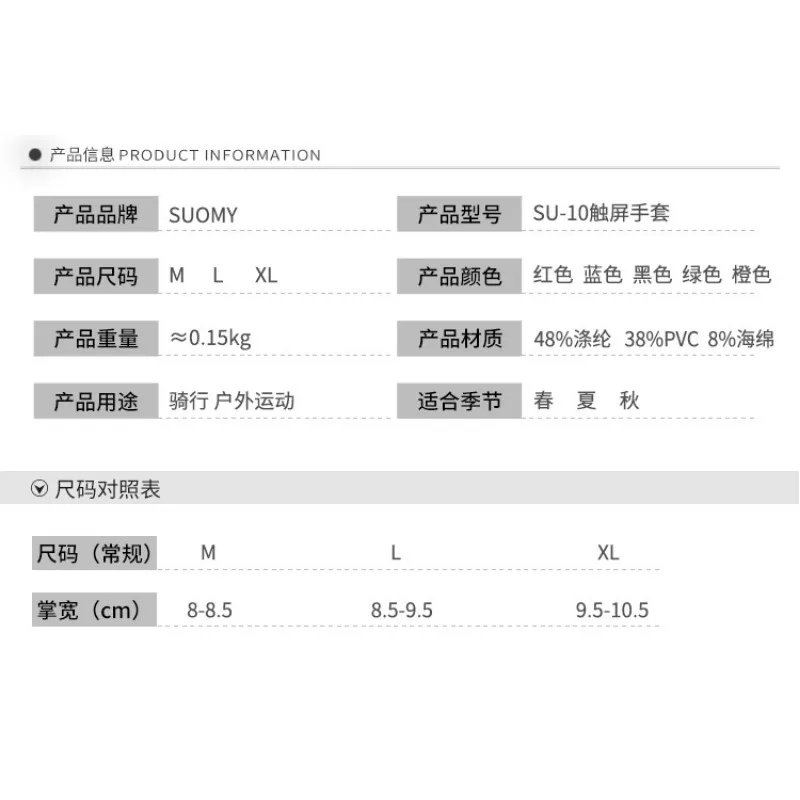 ● 产品信息 PRODUCT INFORMATION

产品品牌 SUOMY

产品尺码 M L XL

产品重量 ≈0.15kg

产品用途 骑行 户外运动

产品型号 SU-10触屏手套

产品颜色 红色 蓝色 黑色 绿色 橙色

产品材质 48%涤纶 38%PVC 8%海绵

适合季节 春 夏 秋

尺码对照表

| 尺码（常规） | M | L | XL |
|---|---|---|---|
| 掌宽（cm） | 8-8.5 | 8.5-9.5 | 9.5-10.5 |